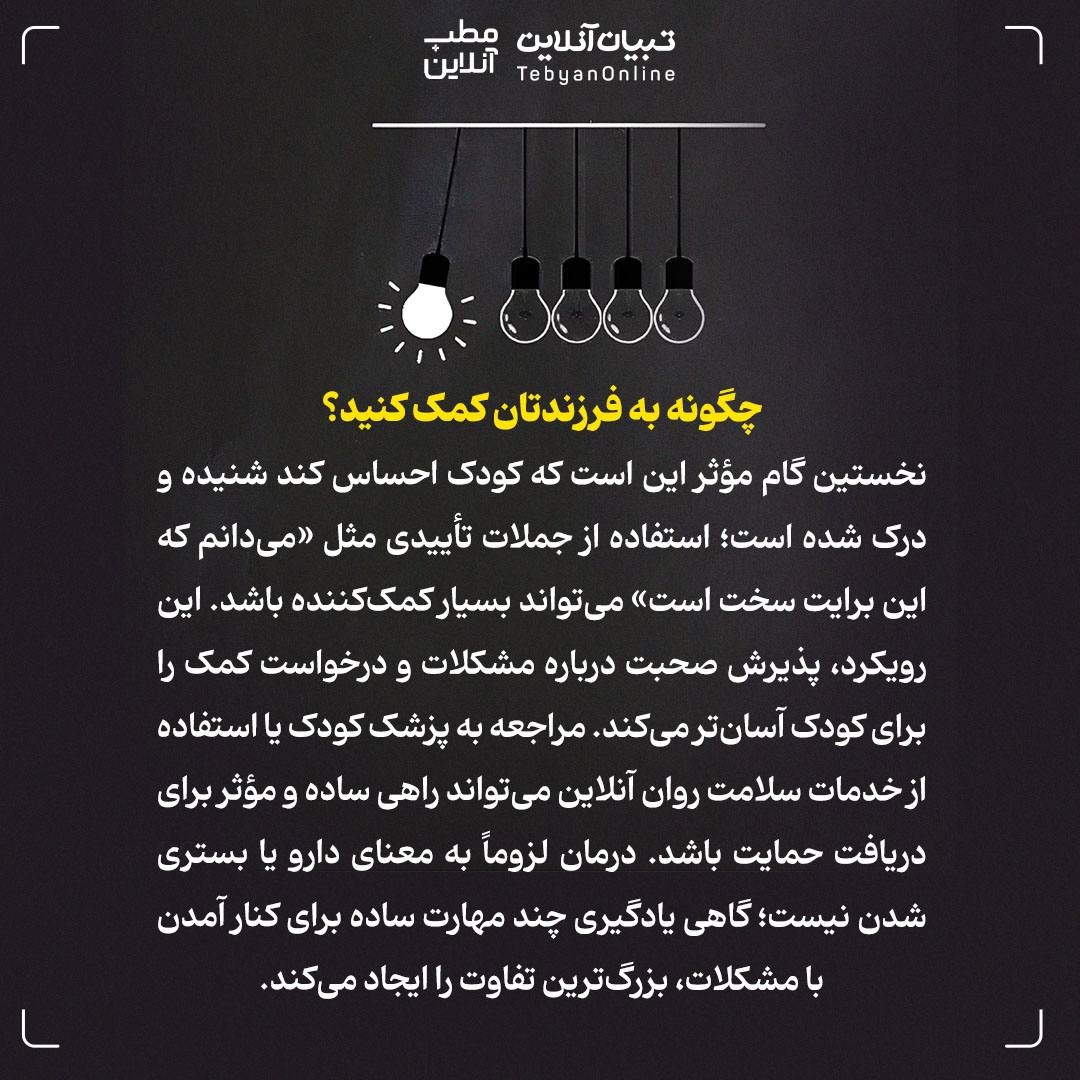 مطب آنلاین

تبیان آنلاین
TebyanOnline

چگونه به فرزندتان کمک کنید؟

نخستین گام مؤثر این است که کودک احساس کند شنیده و درک شده است؛ استفاده از جملات تأییدی مثل «می‌دانم که این برایت سخت است» می‌تواند بسیار کمک‌کننده باشد. این رویکرد، پذیرش صحبت درباره مشکلات و درخواست کمک را برای کودک آسان‌تر می‌کند. مراجعه به پزشک کودک یا استفاده از خدمات سلامت روان آنلاین می‌تواند راهی ساده و مؤثر برای دریافت حمایت باشد. درمان لزوماً به معنای دارو یا بستری شدن نیست؛ گاهی یادگیری چند مهارت ساده برای کنار آمدن با مشکلات، بزرگ‌ترین تفاوت را ایجاد می‌کند.